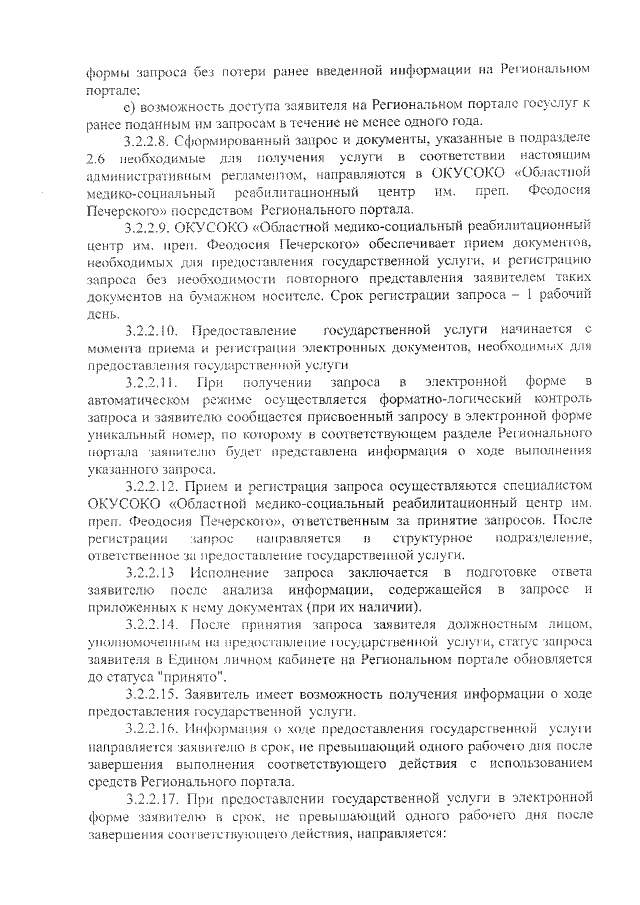 формы запроса без потери ранее введенной информации на Региональном портале;

е) возможность доступа заявителя на Региональном портале госуслуг к ранее поданным им запросам в течение не менее одного года.

3.2.2.8. Сформированный запрос и документы, указанные в подразделе 2.6 необходимые для получения услуги в соответствии настоящим административным регламентом, направляются в ОКУСОКО «Областной медико-социальный реабилитационный центр им. преп. Феодосия Печерского» посредством Регионального портала.

3.2.2.9. ОКУСОКО «Областной медико-социальный реабилитационный центр им. преп. Феодосия Печерского» обеспечивает прием документов, необходимых для предоставления государственной услуги, и регистрацию запроса без необходимости повторного представления заявителем таких документов на бумажном носителе. Срок регистрации запроса – 1 рабочий день.

3.2.2.10. Предоставление государственной услуги начинается с момента приема и регистрации электронных документов, необходимых для предоставления государственной услуги

3.2.2.11. При получении запроса в электронной форме в автоматическом режиме осуществляется форматно-логический контроль запроса и заявителю сообщается присвоенный запросу в электронной форме уникальный номер, по которому в соответствующем разделе Регионального портала заявителю будет представлена информация о ходе выполнения указанного запроса.

3.2.2.12. Прием и регистрация запроса осуществляются специалистом ОКУСОКО «Областной медико-социальный реабилитационный центр им. преп. Феодосия Печерского», ответственным за принятие запросов. После регистрации запрос направляется в структурное подразделение, ответственное за предоставление государственной услуги.

3.2.2.13 Исполнение запроса заключается в подготовке ответа заявителю после анализа информации, содержащейся в запросе и приложенных к нему документах (при их наличии).

3.2.2.14. После принятия запроса заявителя должностным лицом, уполномоченным на предоставление государственной услуги, статус запроса заявителя в Едином личном кабинете на Региональном портале обновляется до статуса "принято".

3.2.2.15. Заявитель имеет возможность получения информации о ходе предоставления государственной услуги.

3.2.2.16. Информация о ходе предоставления государственной услуги направляется заявителю в срок, не превышающий одного рабочего дня после завершения выполнения соответствующего действия с использованием средств Регионального портала.

3.2.2.17. При предоставлении государственной услуги в электронной форме заявителю в срок, не превышающий одного рабочего дня после завершения соответствующего действия, направляется: